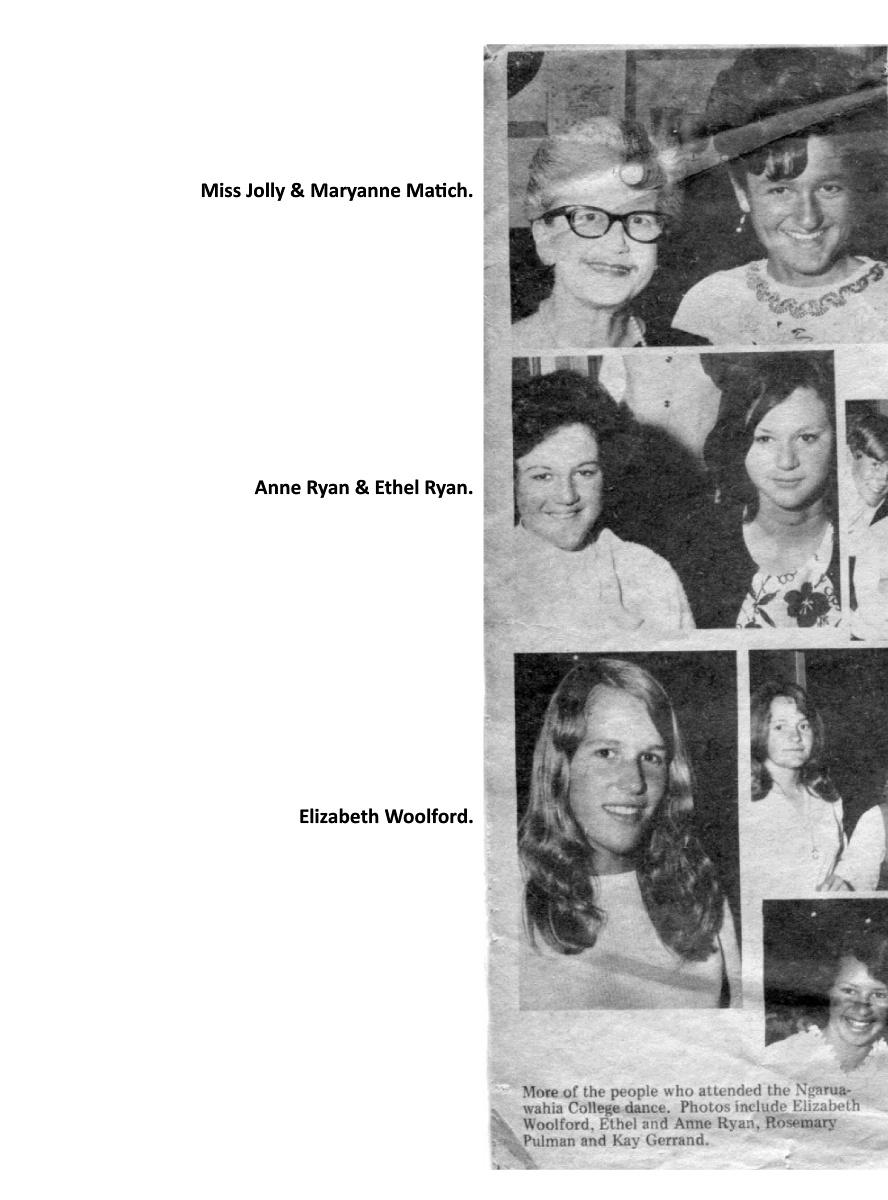 Miss Jolly & Maryanne Matich.

Anne Ryan & Ethel Ryan.

Elizabeth Woolford.

More of the people who attended the Ngaruawahia College dance. Photos include Elizabeth Woolford, Ethel and Anne Ryan, Rosemary Pulman and Kay Gerrand.